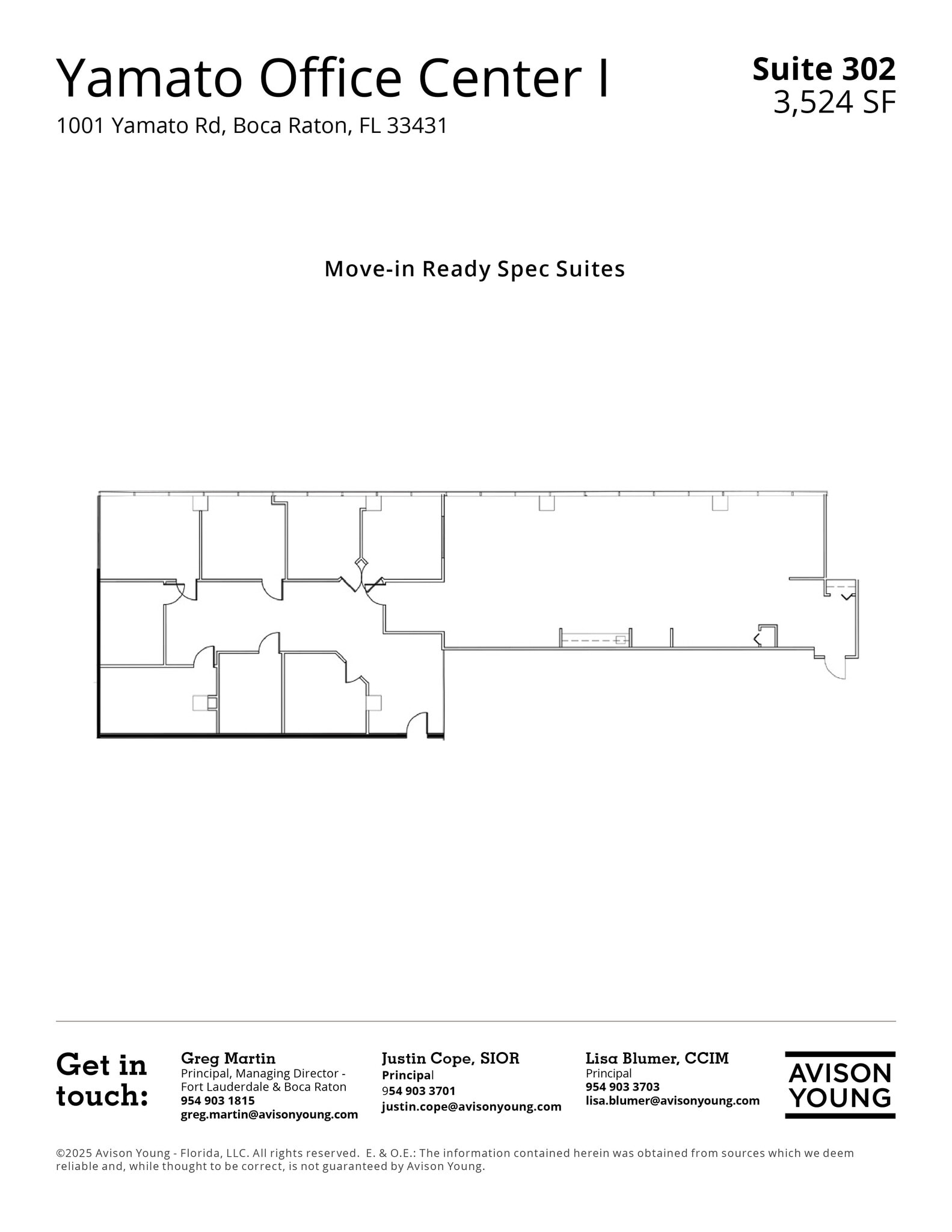 Yamato Office Center I
1001 Yamato Rd, Boca Raton, FL 33431

Suite 302
3,524 SF

Move-in Ready Spec Suites

Get in touch:

Greg Martin
Principal, Managing Director - Fort Lauderdale & Boca Raton
954 903 1815
greg.martin@avisonyoung.com

Justin Cope, SIOR
Principal
954 903 3701
justin.cope@avisonyoung.com

Lisa Blumer, CCIM
Principal
954 903 3703
lisa.blumer@avisonyoung.com

AVISON YOUNG

©2025 Avison Young - Florida, LLC. All rights reserved. E. & O.E.: The information contained herein was obtained from sources which we deem reliable and, while thought to be correct, is not guaranteed by Avison Young.